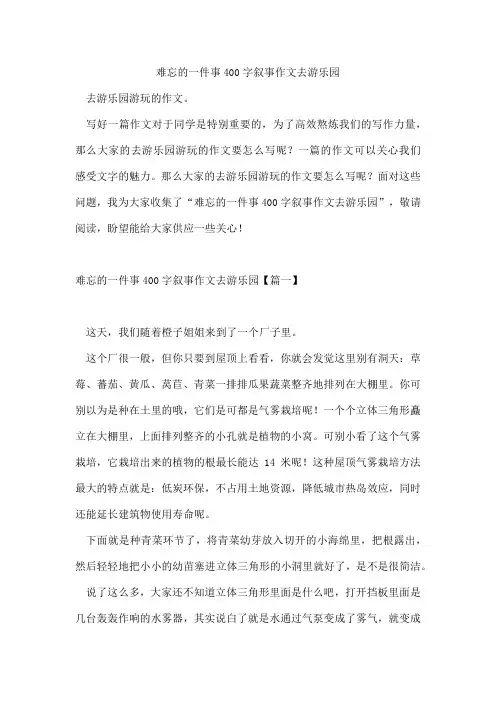 难忘的一件事400字叙事作文去游乐园

去游乐园游玩的作文。

写好一篇作文对于同学是特别重要的，为了高效熬炼我们的写作力量，那么大家的去游乐园游玩的作文要怎么写呢？一篇的作文可以关心我们感受文字的魅力。那么大家的去游乐园游玩的作文要怎么写呢？面对这些问题，我为大家收集了“难忘的一件事400字叙事作文去游乐园”，敬请阅读，盼望能给大家供应一些关心！

难忘的一件事400字叙事作文去游乐园【篇一】

这天，我们随着橙子姐姐来到了一个厂子里。

这个厂很一般，但你只要到屋顶上看看，你就会发觉这里别有洞天：草莓、蕃茄、黄瓜、莴苣、青菜一排排瓜果蔬菜整齐地排列在大棚里。你可别以为是种在土里的哦，它们是可都是气雾栽培呢！一个个立体三角形矗立在大棚里，上面排列整齐的小孔就是植物的小窝。可别小看了这个气雾栽培，它栽培出来的植物的根最长能达 14 米呢！这种屋顶气雾栽培方法最大的特点就是：低炭环保，不占用土地资源，降低城市热岛效应，同时还能延长建筑物使用寿命呢。

下面就是种青菜环节了，将青菜幼芽放入切开的小海绵里，把根露出，然后轻轻地把小小的幼苗塞进立体三角形的小洞里就好了，是不是很简洁。

说了这么多，大家还不知道立体三角形里面是什么吧，打开挡板里面是几台轰轰作响的水雾器，其实说白了就是水通过气泵变成了雾气，就变成